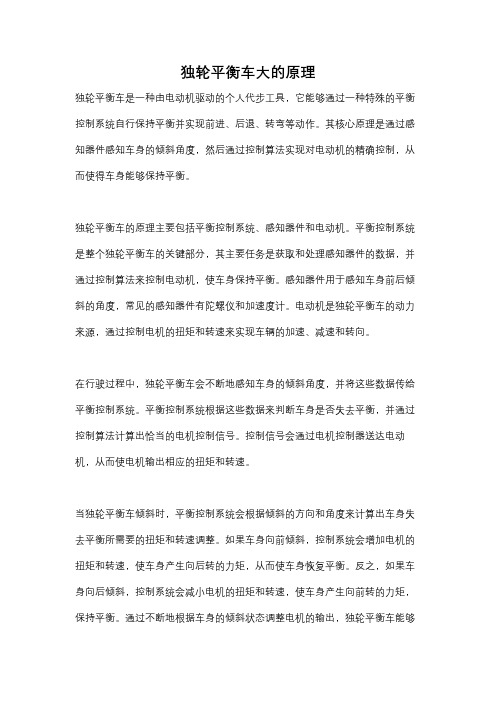 独轮平衡车大的原理

独轮平衡车是一种由电动机驱动的个人代步工具，它能够通过一种特殊的平衡控制系统自行保持平衡并实现前进、后退、转弯等动作。其核心原理是通过感知器件感知车身的倾斜角度，然后通过控制算法实现对电动机的精确控制，从而使得车身能够保持平衡。

独轮平衡车的原理主要包括平衡控制系统、感知器件和电动机。平衡控制系统是整个独轮平衡车的关键部分，其主要任务是获取和处理感知器件的数据，并通过控制算法来控制电动机，使车身保持平衡。感知器件用于感知车身前后倾斜的角度，常见的感知器件有陀螺仪和加速度计。电动机是独轮平衡车的动力来源，通过控制电机的扭矩和转速来实现车辆的加速、减速和转向。

在行驶过程中，独轮平衡车会不断地感知车身的倾斜角度，并将这些数据传给平衡控制系统。平衡控制系统根据这些数据来判断车身是否失去平衡，并通过控制算法计算出恰当的电机控制信号。控制信号会通过电机控制器送达电动机，从而使电机输出相应的扭矩和转速。

当独轮平衡车倾斜时，平衡控制系统会根据倾斜的方向和角度来计算出车身失去平衡所需要的扭矩和转速调整。如果车身向前倾斜，控制系统会增加电机的扭矩和转速，使车身产生向后转的力矩，从而使车身恢复平衡。反之，如果车身向后倾斜，控制系统会减小电机的扭矩和转速，使车身产生向前转的力矩，保持平衡。通过不断地根据车身的倾斜状态调整电机的输出，独轮平衡车能够